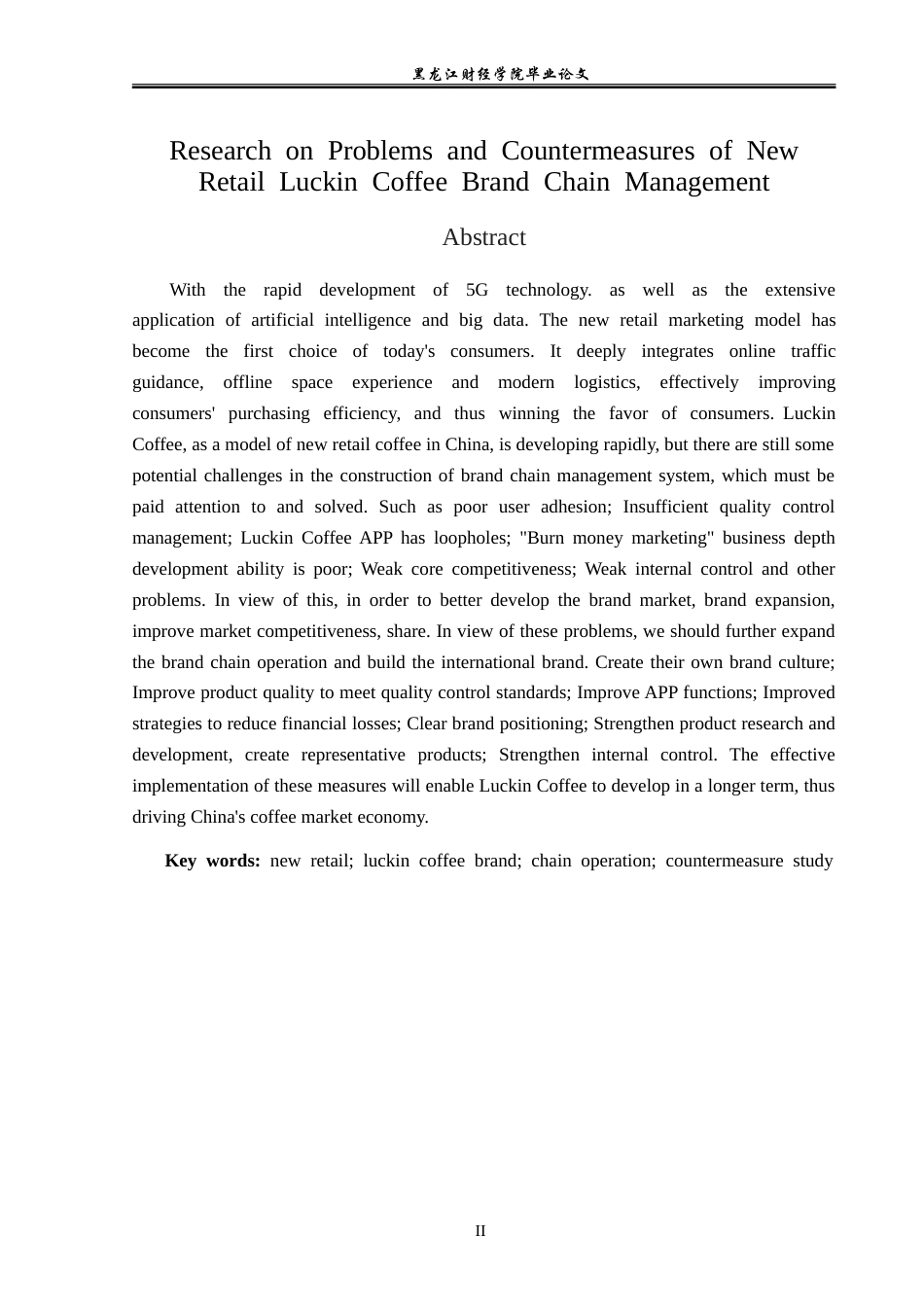 黑龙江财经学院毕业论文

Research on Problems and Countermeasures of New Retail Luckin Coffee Brand Chain Management

Abstract

With the rapid development of 5G technology. as well as the extensive application of artificial intelligence and big data. The new retail marketing model has become the first choice of today's consumers. It deeply integrates online traffic guidance, offline space experience and modern logistics, effectively improving consumers' purchasing efficiency, and thus winning the favor of consumers. Luckin Coffee, as a model of new retail coffee in China, is developing rapidly, but there are still some potential challenges in the construction of brand chain management system, which must be paid attention to and solved. Such as poor user adhesion; Insufficient quality control management; Luckin Coffee APP has loopholes; "Burn money marketing" business depth development ability is poor; Weak core competitiveness; Weak internal control and other problems. In view of this, in order to better develop the brand market, brand expansion, improve market competitiveness, share. In view of these problems, we should further expand the brand chain operation and build the international brand. Create their own brand culture; Improve product quality to meet quality control standards; Improve APP functions; Improved strategies to reduce financial losses; Clear brand positioning; Strengthen product research and development, create representative products; Strengthen internal control. The effective implementation of these measures will enable Luckin Coffee to develop in a longer term, thus driving China's coffee market economy.

Key words: new retail; luckin coffee brand; chain operation; countermeasure study

II